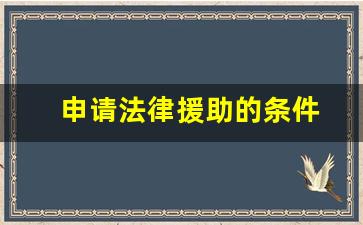 申请法律援助的条件